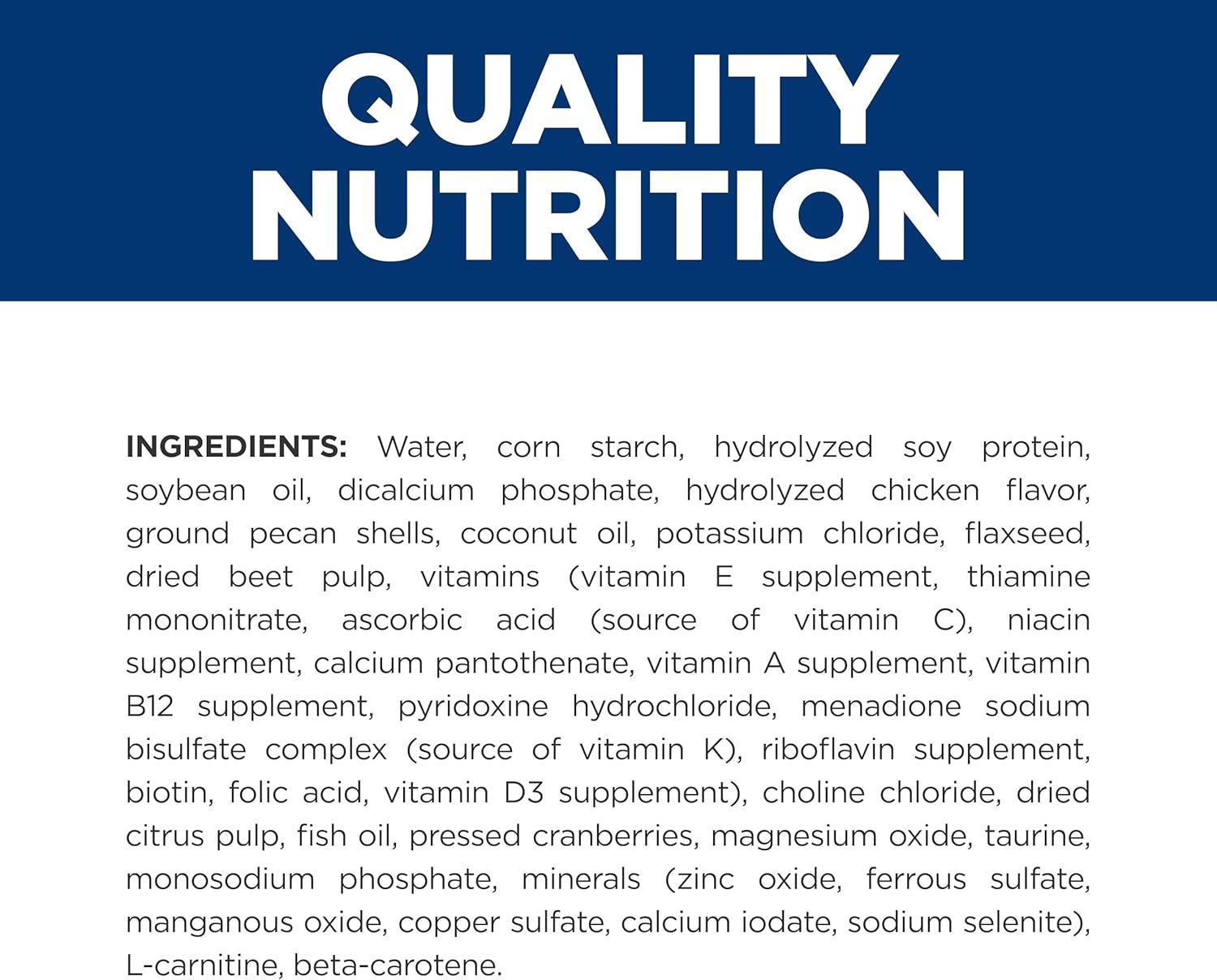 QUALITY NUTRITION

INGREDIENTS: Water, corn starch, hydrolyzed soy protein, soybean oil, dicalcium phosphate, hydrolyzed chicken flavor, ground pecan shells, coconut oil, potassium chloride, flaxseed, dried beet pulp, vitamins (vitamin E supplement, thiamine mononitrate, ascorbic acid (source of vitamin C), niacin supplement, calcium pantothenate, vitamin A supplement, vitamin B12 supplement, pyridoxine hydrochloride, menadione sodium bisulfate complex (source of vitamin K), riboflavin supplement, biotin, folic acid, vitamin D3 supplement), choline chloride, dried citrus pulp, fish oil, pressed cranberries, magnesium oxide, taurine, monosodium phosphate, minerals (zinc oxide, ferrous sulfate, manganous oxide, copper sulfate, calcium iodate, sodium selenite), L-carnitine, beta-carotene.